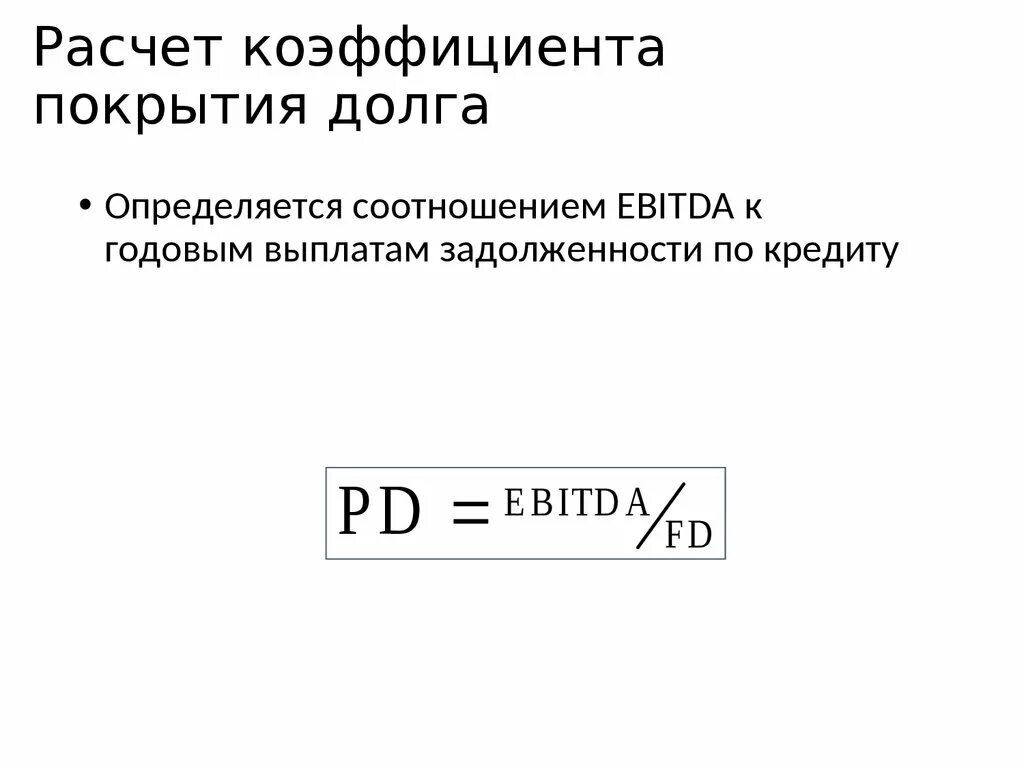 Расчет коэффициента покрытия долга

• Определяется соотношением EBITDA к годовым выплатам задолженности по кредиту

$PD = {}^{EBITDA}/_{FD}$